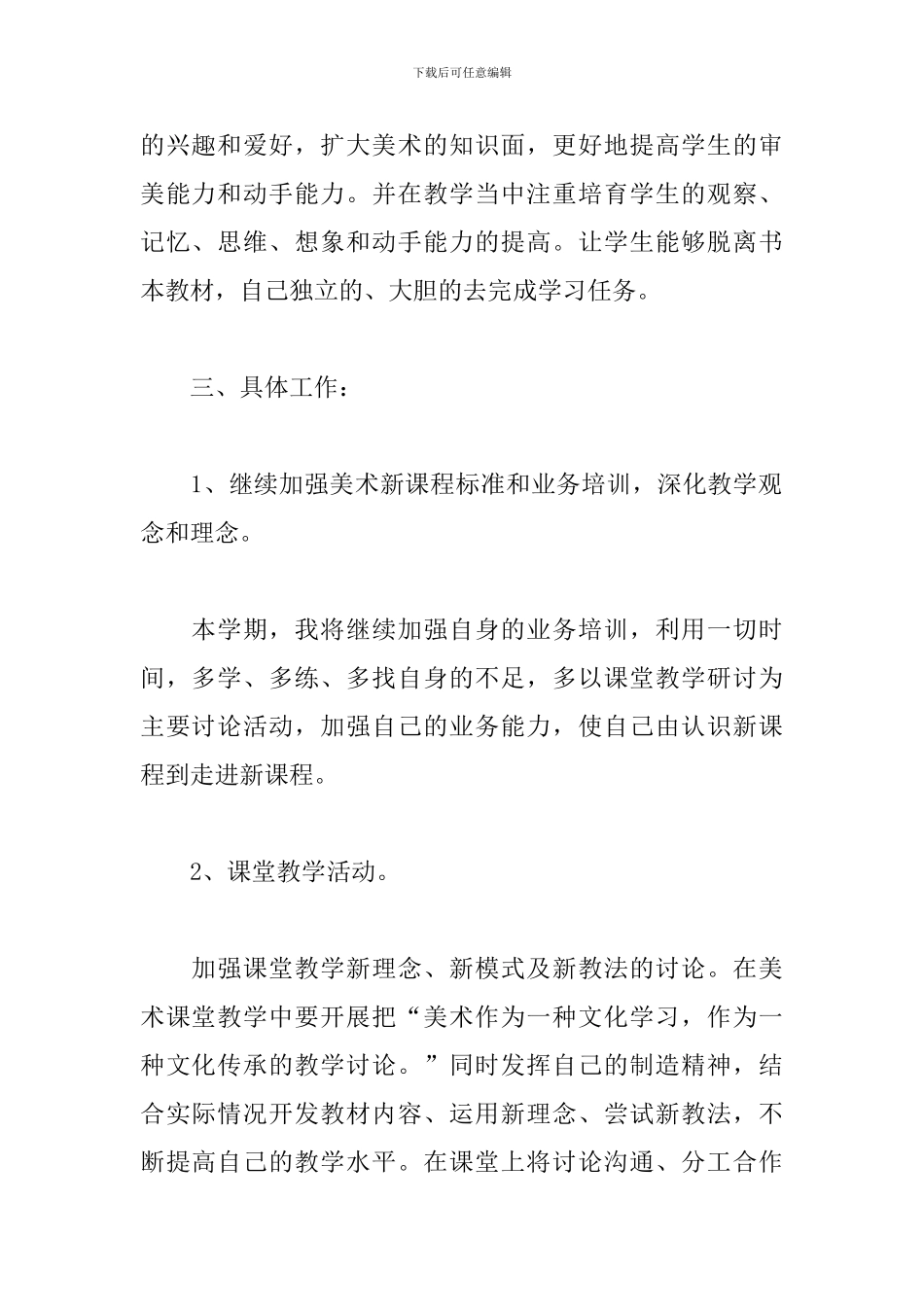 下载后可任意编辑

的兴趣和爱好，扩大美术的知识面，更好地提高学生的审美能力和动手能力。并在教学当中注重培育学生的观察、记忆、思维、想象和动手能力的提高。让学生能够脱离书本教材，自己独立的、大胆的去完成学习任务。

三、具体工作：

1、继续加强美术新课程标准和业务培训，深化教学观念和理念。

本学期，我将继续加强自身的业务培训，利用一切时间，多学、多练、多找自身的不足，多以课堂教学研讨为主要讨论活动，加强自己的业务能力，使自己由认识新课程到走进新课程。

2、课堂教学活动。

加强课堂教学新理念、新模式及新教法的讨论。在美术课堂教学中要开展把“美术作为一种文化学习，作为一种文化传承的教学讨论。”同时发挥自己的制造精神，结合实际情况开发教材内容、运用新理念、尝试新教法，不断提高自己的教学水平。在课堂上将讨论沟通、分工合作